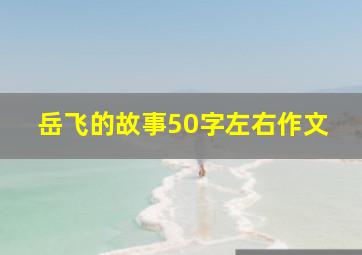 岳飞的故事50字左右作文